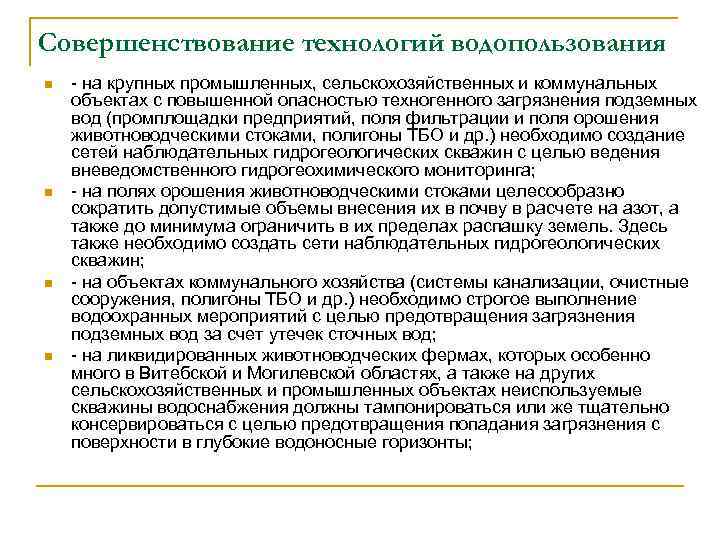 Совершенствование технологий водопользования

- на крупных промышленных, сельскохозяйственных и коммунальных объектах с повышенной опасностью техногенного загрязнения подземных вод (промплощадки предприятий, поля фильтрации и поля орошения животноводческими стоками, полигоны ТБО и др.) необходимо создание сетей наблюдательных гидрогеологических скважин с целью ведения вневедомственного гидрогеохимического мониторинга;

- на полях орошения животноводческими стоками целесообразно сократить допустимые объемы внесения их в почву в расчете на азот, а также до минимума ограничить в их пределах распашку земель. Здесь также необходимо создать сети наблюдательных гидрогеологических скважин;

- на объектах коммунального хозяйства (системы канализации, очистные сооружения, полигоны ТБО и др.) необходимо строгое выполнение водоохранных мероприятий с целью предотвращения загрязнения подземных вод за счет утечек сточных вод;

- на ликвидированных животноводческих фермах, которых особенно много в Витебской и Могилевской областях, а также на других сельскохозяйственных и промышленных объектах неиспользуемые скважины водоснабжения должны тампонироваться или же тщательно консервироваться с целью предотвращения попадания загрязнения с поверхности в глубокие водоносные горизонты;